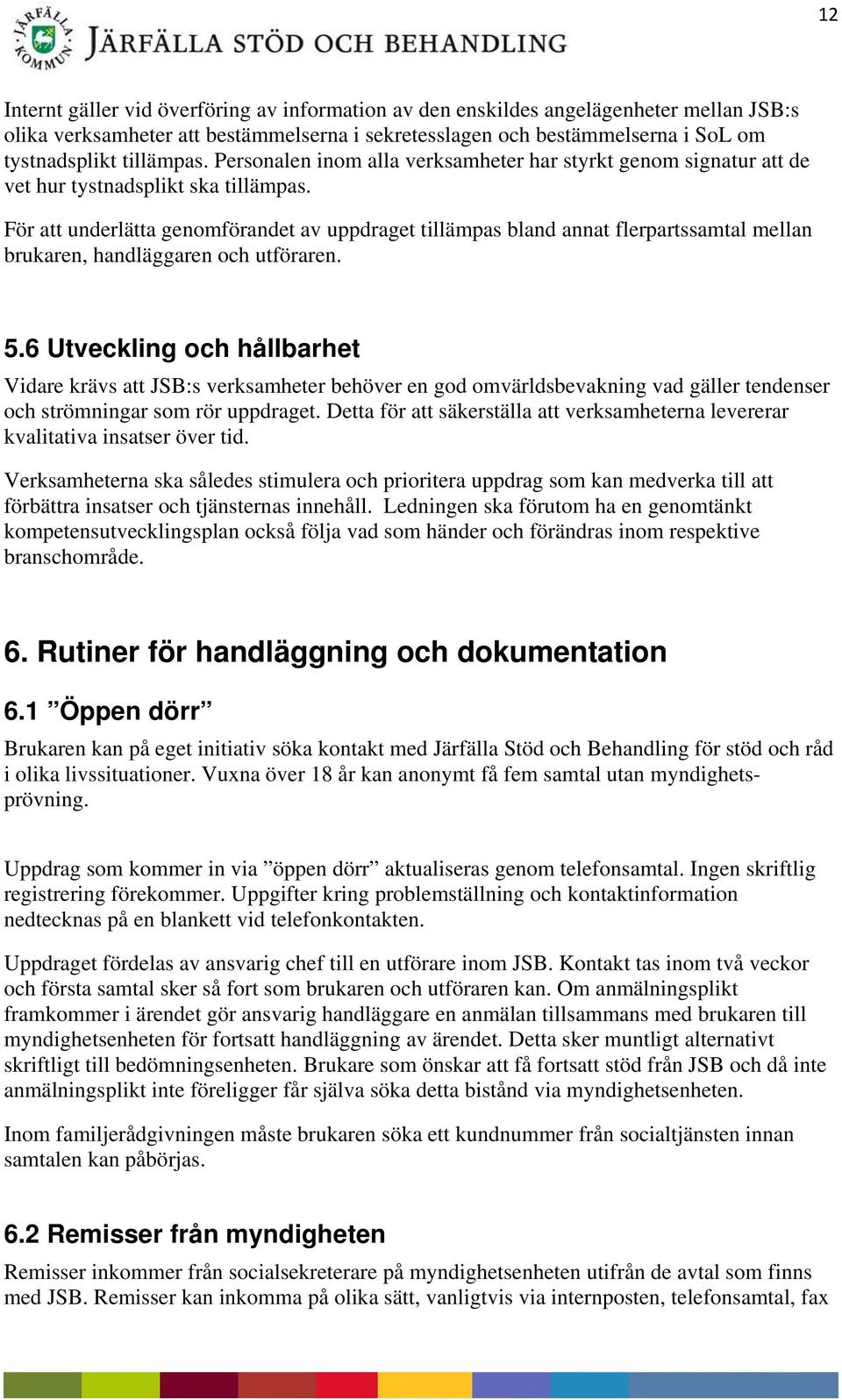 12

JÄRFÄLLA KOMMUN

JÄRFÄLLA STÖD OCH BEHANDLING

Internt gäller vid överföring av information av den enskildes angelägenheter mellan JSB:s olika verksamheter att bestämmelserna i sekretesslagen och bestämmelserna i SoL om tystnadsplikt tillämpas. Personalen inom alla verksamheter har styrkt genom signatur att de vet hur tystnadsplikt ska tillämpas.

För att underlätta genomförandet av uppdraget tillämpas bland annat flerpartssamtal mellan brukaren, handläggaren och utföraren.

5.6 Utveckling och hållbarhet

Vidare krävs att JSB:s verksamheter behöver en god omvärldsbevakning vad gäller tendenser och strömningar som rör uppdraget. Detta för att säkerställa att verksamheterna levererar kvalitativa insatser över tid.

Verksamheterna ska således stimulera och prioritera uppdrag som kan medverka till att förbättra insatser och tjänsternas innehåll. Ledningen ska förutom ha en genomtänkt kompetensutvecklingsplan också följa vad som händer och förändras inom respektive branschområde.

6. Rutiner för handläggning och dokumentation

6.1 ”Öppen dörr”

Brukaren kan på eget initiativ söka kontakt med Järfälla Stöd och Behandling för stöd och råd i olika livssituationer. Vuxna över 18 år kan anonymt få fem samtal utan myndighetsprövning.

Uppdrag som kommer in via ”öppen dörr” aktualiseras genom telefonsamtal. Ingen skriftlig registrering förekommer. Uppgifter kring problemställning och kontaktinformation nedtecknas på en blankett vid telefonkontakten.

Uppdraget fördelas av ansvarig chef till en utförare inom JSB. Kontakt tas inom två veckor och första samtal sker så fort som brukaren och utföraren kan. Om anmälningsplikt framkommer i ärendet gör ansvarig handläggare en anmälan tillsammans med brukaren till myndighetsenheten för fortsatt handläggning av ärendet. Detta sker muntligt alternativt skriftligt till bedömningsenheten. Brukare som önskar att få fortsatt stöd från JSB och då inte anmälningsplikt inte föreligger får själva söka detta bistånd via myndighetsenheten.

Inom familjerådgivningen måste brukaren söka ett kundnummer från socialtjänsten innan samtalen kan påbörjas.

6.2 Remisser från myndigheten

Remisser inkommer från socialsekreterare på myndighetsenheten utifrån de avtal som finns med JSB. Remisser kan inkomma på olika sätt, vanligtvis via internposten, telefonsamtal, fax